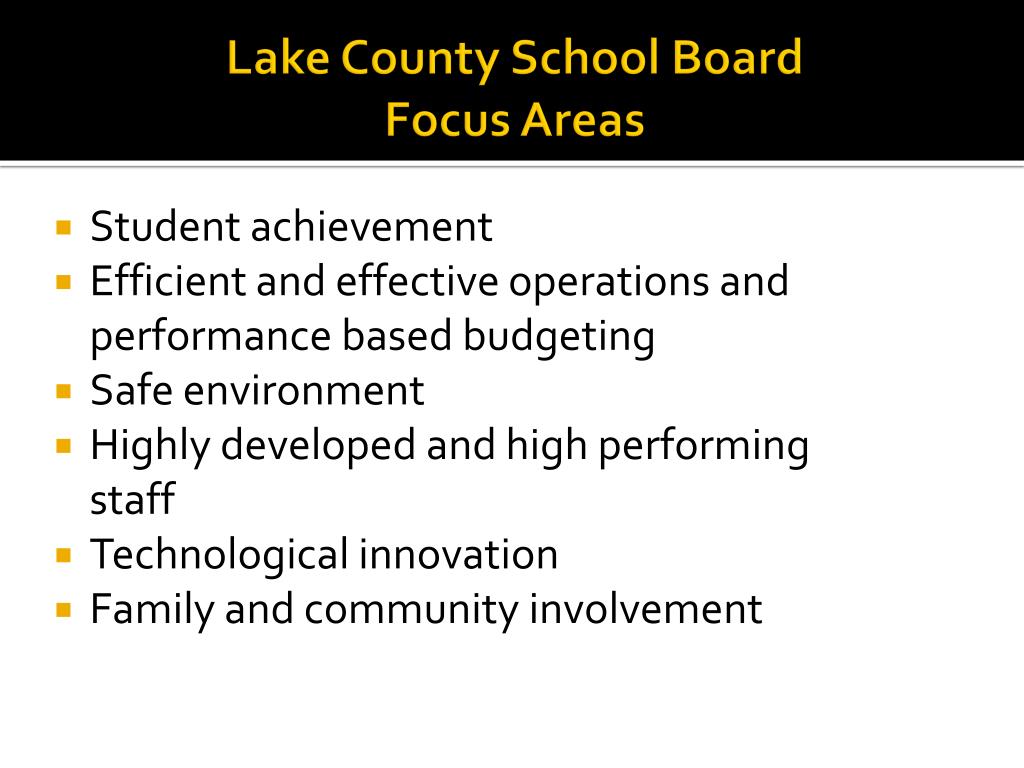 Lake County School Board
Focus Areas

- Student achievement
- Efficient and effective operations and performance based budgeting
- Safe environment
- Highly developed and high performing staff
- Technological innovation
- Family and community involvement